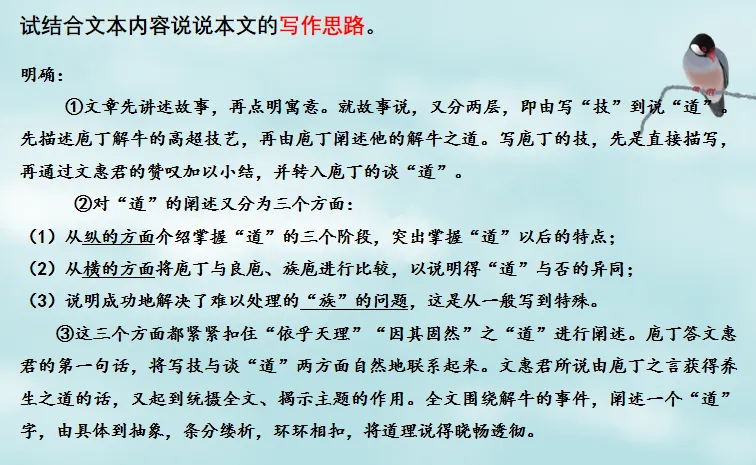 试结合文本内容说说本文的写作思路。

明确：

①文章先讲述故事，再点明寓意。就故事说，又分两层，即由写“技”到说“道”。先描述庖丁解牛的高超技艺，再由庖丁阐述他的解牛之道。写庖丁的技，先是直接描写，再通过文惠君的赞叹加以小结，并转入庖丁的谈“道”。

②对“道”的阐述又分为三个方面：

（1）从纵的方面介绍掌握“道”的三个阶段，突出掌握“道”以后的特点；

（2）从横的方面将庖丁与良庖、族庖进行比较，以说明得“道”与否的异同；

（3）说明成功地解决了难以处理的“族”的问题，这是从一般写到特殊。

③这三个方面都紧紧扣住“依乎天理”“因其固然”之“道”进行阐述。庖丁答文惠君的第一句话，将写技与谈“道”两方面自然地联系起来。文惠君所说由庖丁之言获得养生之道的话，又起到统摄全文、揭示主题的作用。全文围绕解牛的事件，阐述一个“道”字，由具体到抽象，条分缕析，环环相扣，将道理说得晓畅透彻。